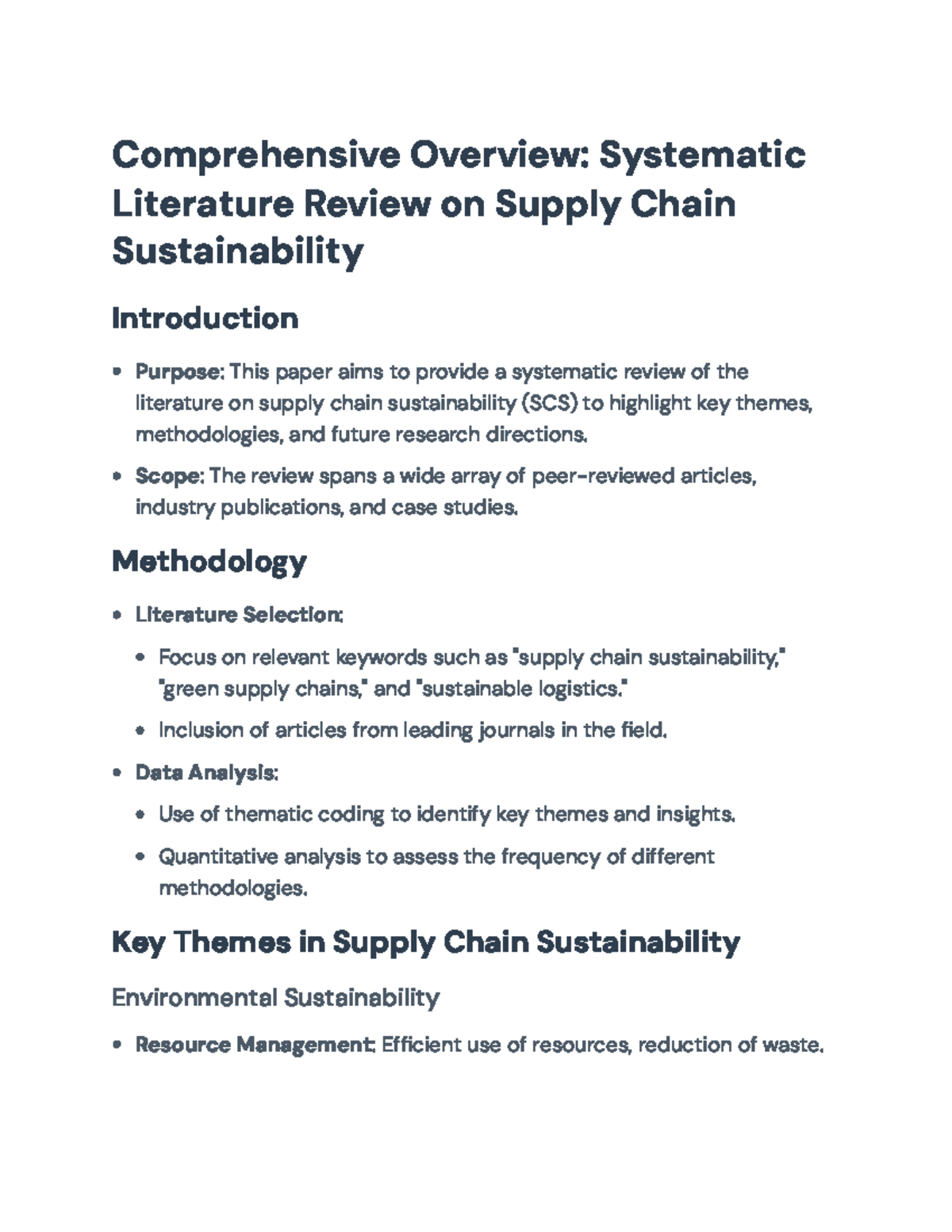 Comprehensive Overview: Systematic Literature Review on Supply Chain Sustainability

Introduction

• Purpose: This paper aims to provide a systematic review of the literature on supply chain sustainability (SCS) to highlight key themes, methodologies, and future research directions.
• Scope: The review spans a wide array of peer-reviewed articles, industry publications, and case studies.

Methodology

• Literature Selection:
• Focus on relevant keywords such as "supply chain sustainability," "green supply chains," and "sustainable logistics."
• Inclusion of articles from leading journals in the field.
• Data Analysis:
• Use of thematic coding to identify key themes and insights.
• Quantitative analysis to assess the frequency of different methodologies.

Key Themes in Supply Chain Sustainability

Environmental Sustainability

• Resource Management: Efficient use of resources, reduction of waste.